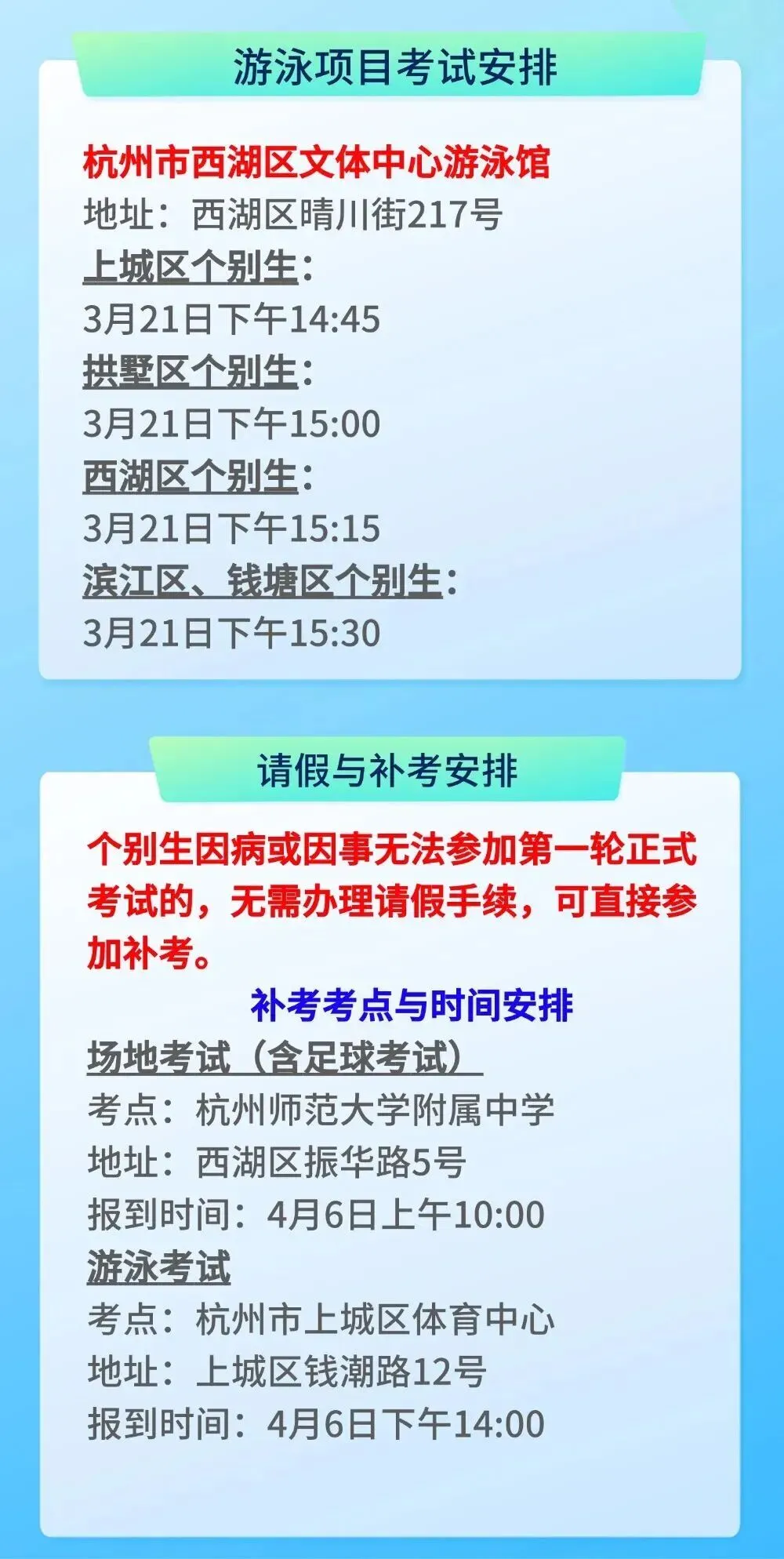 游泳项目考试安排

杭州市西湖区文体中心游泳馆
地址：西湖区晴川街217号
上城区个别生：
3月21日下午14:45
拱墅区个别生：
3月21日下午15:00
西湖区个别生：
3月21日下午15:15
滨江区、钱塘区个别生：
3月21日下午15:30

请假与补考安排

个别生因病或因事无法参加第一轮正式考试的，无需办理请假手续，可直接参加补考。

补考考点与时间安排

场地考试（含足球考试）
考点：杭州师范大学附属中学
地址：西湖区振华路5号
报到时间：4月6日上午10:00
游泳考试
考点：杭州市上城区体育中心
地址：上城区钱潮路12号
报到时间：4月6日下午14:00